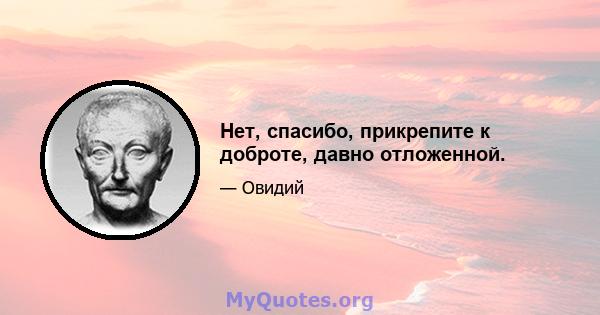 Нет, спасибо, прикрепите к доброте, давно отложенной.

— Овидий

MyQuotes.org